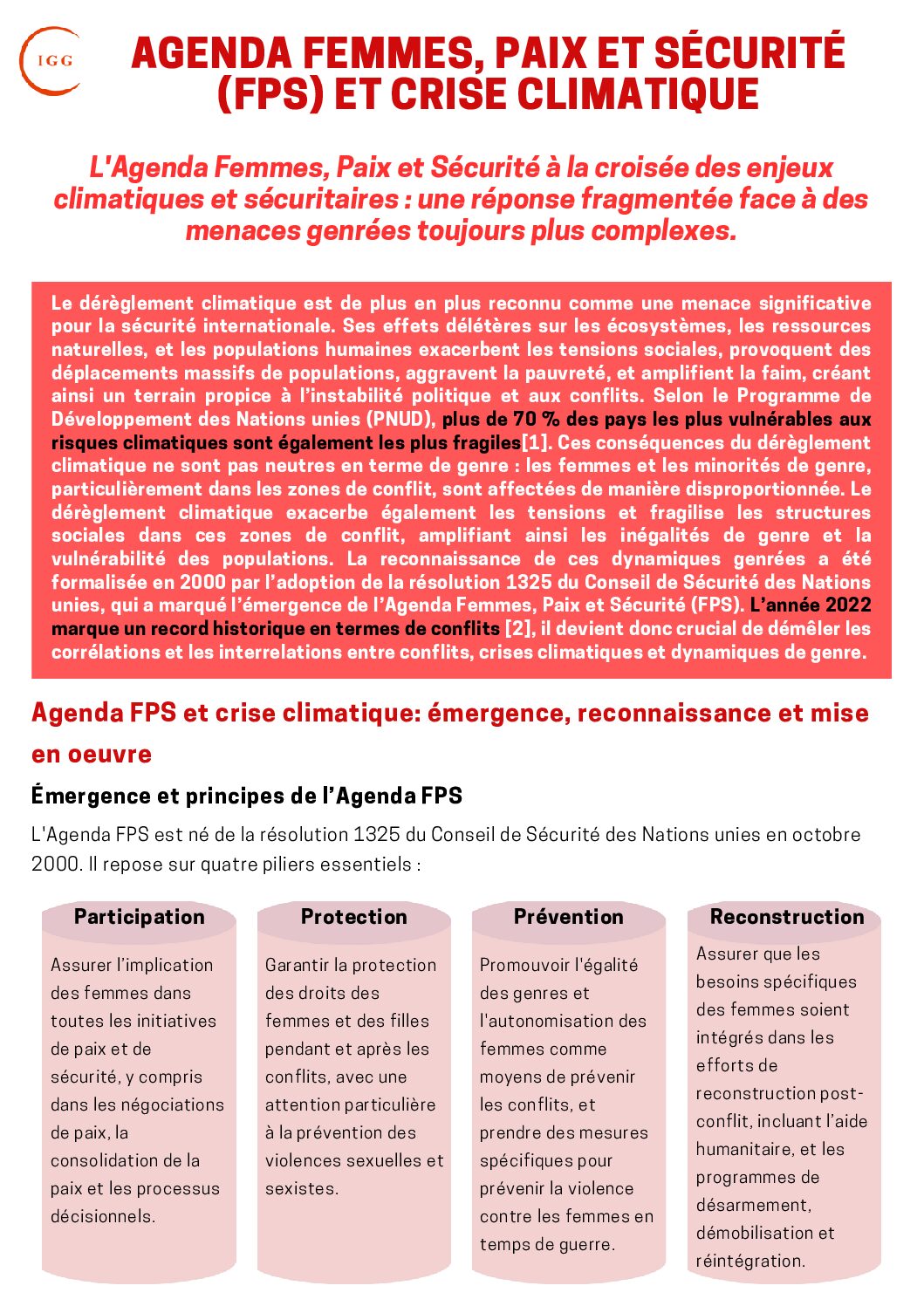 IGG

AGENDA FEMMES, PAIX ET SÉCURITÉ (FPS) ET CRISE CLIMATIQUE

L'Agenda Femmes, Paix et Sécurité à la croisée des enjeux climatiques et sécuritaires : une réponse fragmentée face à des menaces genrées toujours plus complexes.

Le dérèglement climatique est de plus en plus reconnu comme une menace significative pour la sécurité internationale. Ses effets délétères sur les écosystèmes, les ressources naturelles, et les populations humaines exacerbent les tensions sociales, provoquent des déplacements massifs de populations, aggravent la pauvreté, et amplifient la faim, créant ainsi un terrain propice à l'instabilité politique et aux conflits. Selon le Programme de Développement des Nations unies (PNUD), plus de 70 % des pays les plus vulnérables aux risques climatiques sont également les plus fragiles[1]. Ces conséquences du dérèglement climatique ne sont pas neutres en terme de genre : les femmes et les minorités de genre, particulièrement dans les zones de conflit, sont affectées de manière disproportionnée. Le dérèglement climatique exacerbe également les tensions et fragilise les structures sociales dans ces zones de conflit, amplifiant ainsi les inégalités de genre et la vulnérabilité des populations. La reconnaissance de ces dynamiques genrées a été formalisée en 2000 par l'adoption de la résolution 1325 du Conseil de Sécurité des Nations unies, qui a marqué l'émergence de l'Agenda Femmes, Paix et Sécurité (FPS). L'année 2022 marque un record historique en termes de conflits [2], il devient donc crucial de démêler les corrélations et les interrelations entre conflits, crises climatiques et dynamiques de genre.

Agenda FPS et crise climatique: émergence, reconnaissance et mise en oeuvre

Émergence et principes de l'Agenda FPS

L'Agenda FPS est né de la résolution 1325 du Conseil de Sécurité des Nations unies en octobre 2000. Il repose sur quatre piliers essentiels :

Participation
Assurer l'implication des femmes dans toutes les initiatives de paix et de sécurité, y compris dans les négociations de paix, la consolidation de la paix et les processus décisionnels.

Protection
Garantir la protection des droits des femmes et des filles pendant et après les conflits, avec une attention particulière à la prévention des violences sexuelles et sexistes.

Prévention
Promouvoir l'égalité des genres et l'autonomisation des femmes comme moyens de prévenir les conflits, et prendre des mesures spécifiques pour prévenir la violence contre les femmes en temps de guerre.

Reconstruction
Assurer que les besoins spécifiques des femmes soient intégrés dans les efforts de reconstruction post-conflit, incluant l'aide humanitaire, et les programmes de désarmement, démobilisation et réintégration.